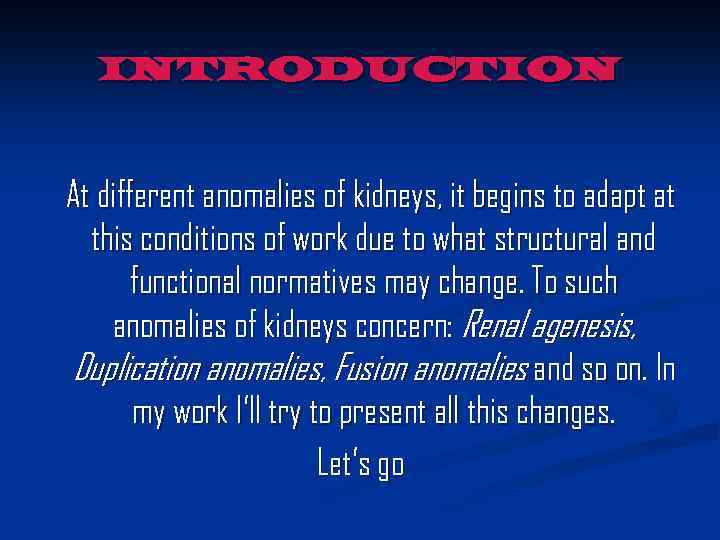 INTRODUCTION

At different anomalies of kidneys, it begins to adapt at this conditions of work due to what structural and functional normatives may change. To such anomalies of kidneys concern: Renal agenesis, Duplication anomalies, Fusion anomalies and so on. In my work I'll try to present all this changes.

Let's go